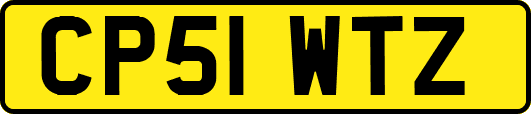 CP51 WTZ